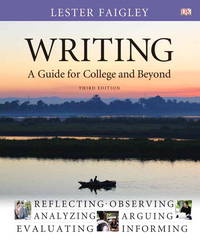 LESTER FAIGLEY

DK

WRITING
A Guide for College and Beyond

THIRD EDITION

REFLECTING · OBSERVING
ANALYZING ARGUING
EVALUATING INFORMING